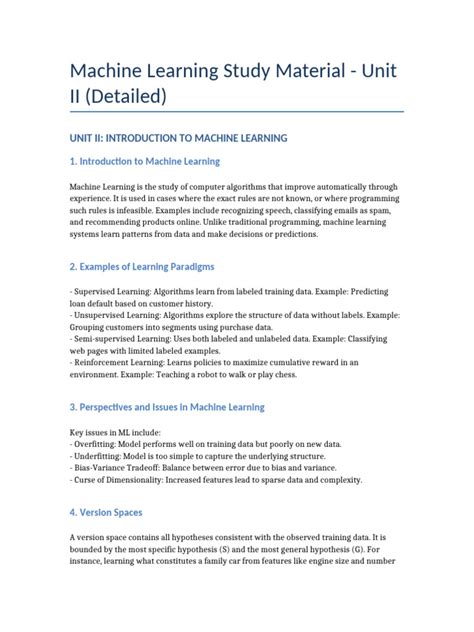 Machine Learning Study Material - Unit II (Detailed)

UNIT II: INTRODUCTION TO MACHINE LEARNING

1. Introduction to Machine Learning

Machine Learning is the study of computer algorithms that improve automatically through experience. It is used in cases where the exact rules are not known, or where programming such rules is infeasible. Examples include recognizing speech, classifying emails as spam, and recommending products online. Unlike traditional programming, machine learning systems learn patterns from data and make decisions or predictions.

2. Examples of Learning Paradigms

- Supervised Learning: Algorithms learn from labeled training data. Example: Predicting loan default based on customer history.
- Unsupervised Learning: Algorithms explore the structure of data without labels. Example: Grouping customers into segments using purchase data.
- Semi-supervised Learning: Uses both labeled and unlabeled data. Example: Classifying web pages with limited labeled examples.
- Reinforcement Learning: Learns policies to maximize cumulative reward in an environment. Example: Teaching a robot to walk or play chess.

3. Perspectives and Issues in Machine Learning

Key issues in ML include:
- Overfitting: Model performs well on training data but poorly on new data.
- Underfitting: Model is too simple to capture the underlying structure.
- Bias-Variance Tradeoff: Balance between error due to bias and variance.
- Curse of Dimensionality: Increased features lead to sparse data and complexity.

4. Version Spaces

A version space contains all hypotheses consistent with the observed training data. It is bounded by the most specific hypothesis (S) and the most general hypothesis (G). For instance, learning what constitutes a family car from features like engine size and number